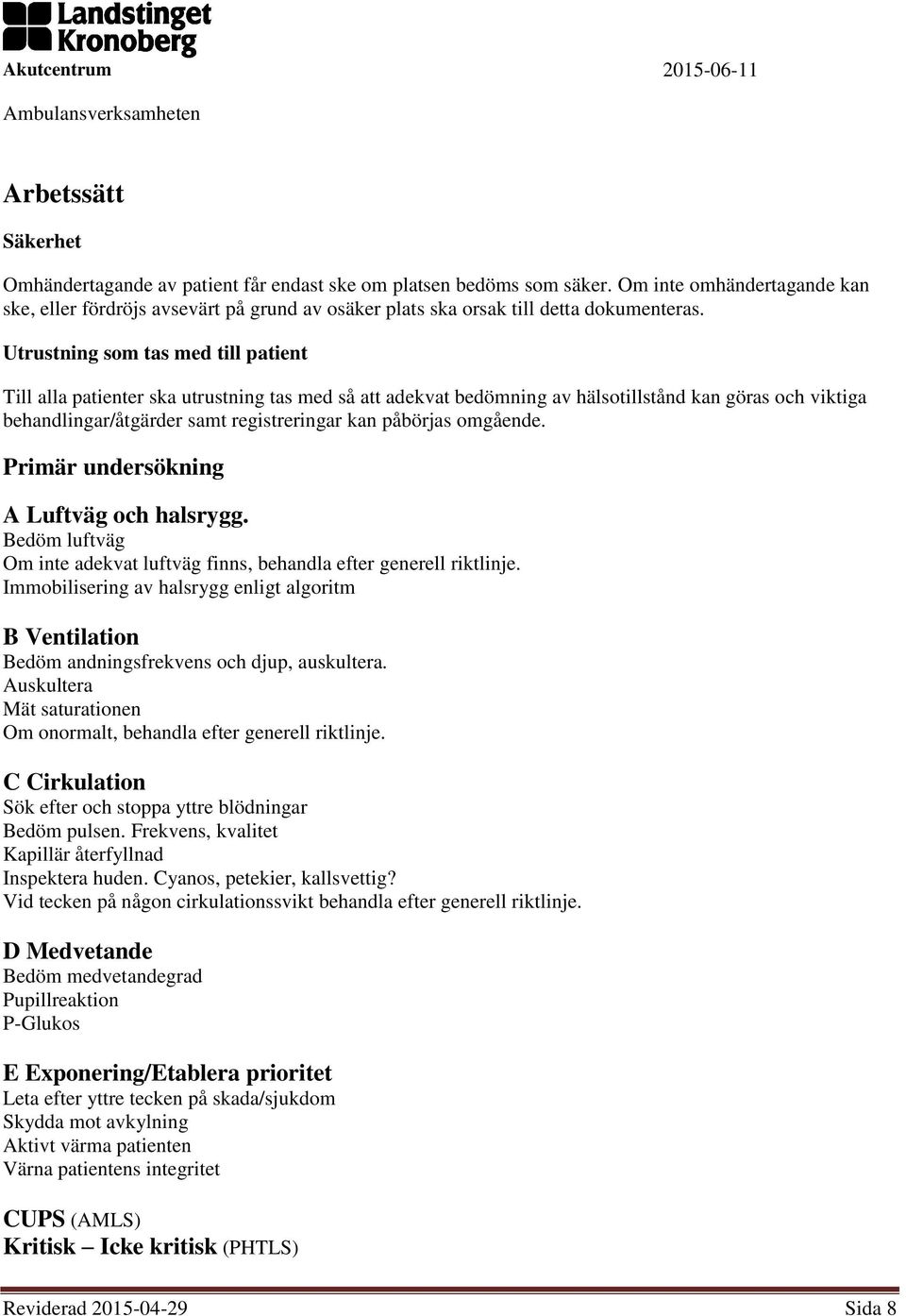 Landstinget Kronoberg

Akutcentrum 2015-06-11

Ambulansverksamheten

Arbetssätt

Säkerhet

Omhändertagande av patient får endast ske om platsen bedöms som säker. Om inte omhändertagande kan ske, eller fördröjs avsevärt på grund av osäker plats ska orsak till detta dokumenteras.

Utrustning som tas med till patient

Till alla patienter ska utrustning tas med så att adekvat bedömning av hälsotillstånd kan göras och viktiga behandlingar/åtgärder samt registreringar kan påbörjas omgående.

Primär undersökning

A Luftväg och halsrygg.
Bedöm luftväg
Om inte adekvat luftväg finns, behandla efter generell riktlinje.
Immobilisering av halsrygg enligt algoritm

B Ventilation
Bedöm andningsfrekvens och djup, auskultera.
Auskultera
Mät saturationen
Om onormalt, behandla efter generell riktlinje.

C Cirkulation
Sök efter och stoppa yttre blödningar
Bedöm pulsen. Frekvens, kvalitet
Kapillär återfyllnad
Inspektera huden. Cyanos, petekier, kallsvettig?
Vid tecken på någon cirkulationssvikt behandla efter generell riktlinje.

D Medvetande
Bedöm medvetandegrad
Pupillreaktion
P-Glukos

E Exponering/Etablera prioritet
Leta efter yttre tecken på skada/sjukdom
Skydda mot avkylning
Aktivt värma patienten
Värna patientens integritet

CUPS (AMLS)
Kritisk – Icke kritisk (PHTLS)

Reviderad 2015-04-29 Sida 8